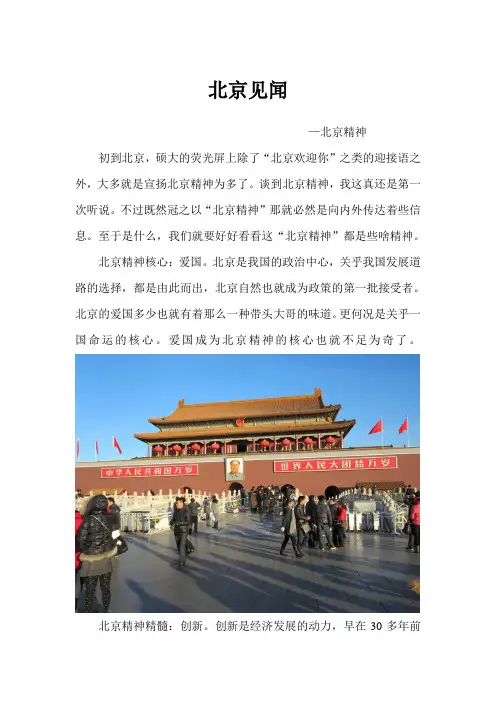 北京见闻

—北京精神

初到北京，硕大的荧光屏上除了“北京欢迎你”之类的迎接语之外，大多就是宣扬北京精神为多了。谈到北京精神，我这真还是第一次听说。不过既然冠之以“北京精神”那就必然是向内外传达着些信息。至于是什么，我们就要好好看看这“北京精神”都是些啥精神。

北京精神核心：爱国。北京是我国的政治中心，关乎我国发展道路的选择，都是由此而出，北京自然也就成为政策的第一批接受者。北京的爱国多少也就有着那么一种带头大哥的味道。更何况是关乎一国命运的核心。爱国成为北京精神的核心也就不足为奇了。

中华人民共和国万岁

世界人民大团结万岁

北京精神精髓：创新。创新是经济发展的动力，早在 30 多年前